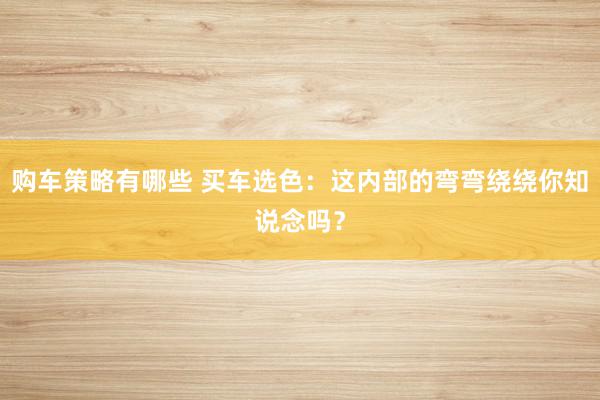 购车策略有哪些 买车选色：这内部的弯弯绕绕你知说念吗？